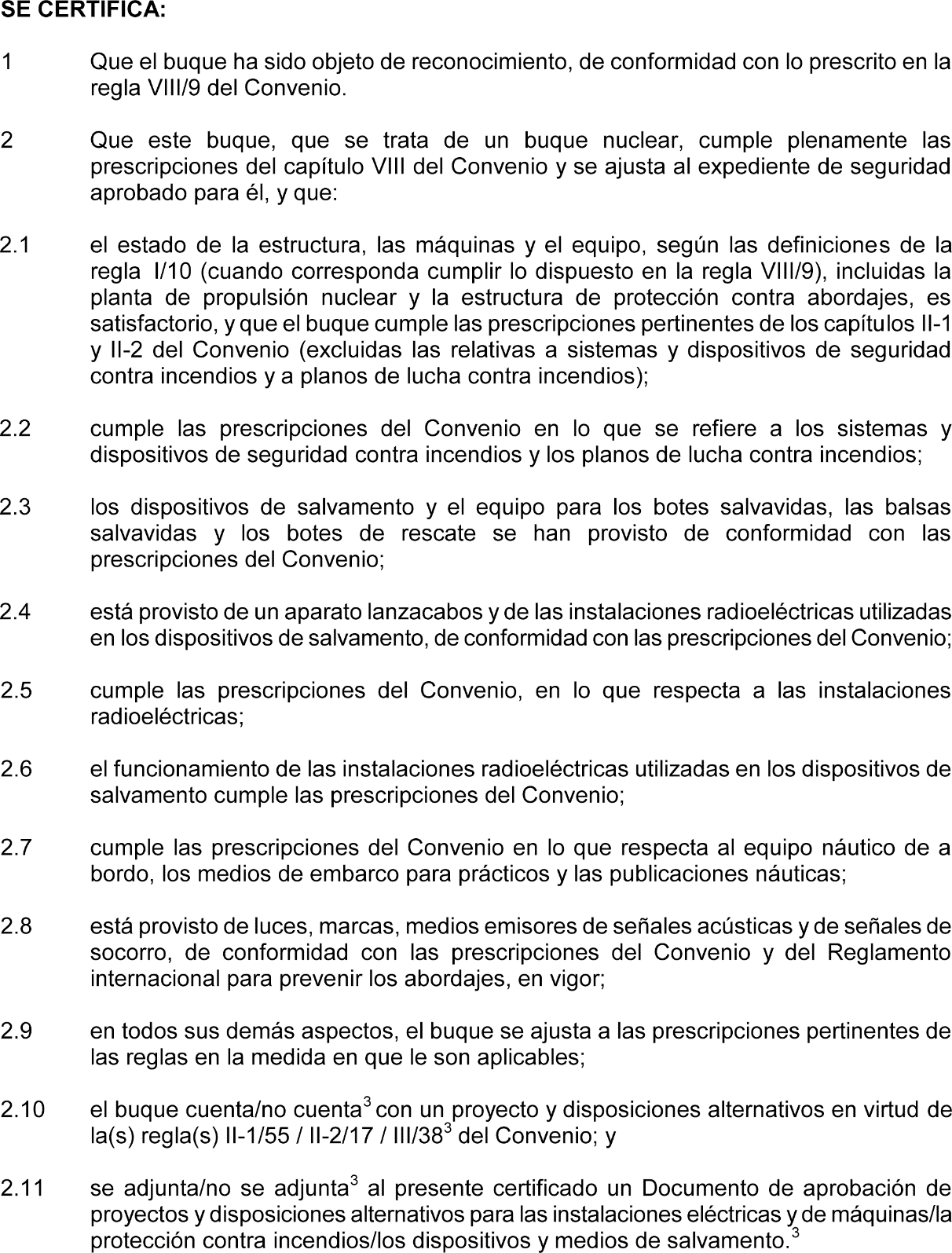 SE CERTIFICA:

1 Que el buque ha sido objeto de reconocimiento, de conformidad con lo prescrito en la regla VIII/9 del Convenio.

2 Que este buque, que se trata de un buque nuclear, cumple plenamente las prescripciones del capítulo VIII del Convenio y se ajusta al expediente de seguridad aprobado para él, y que:

2.1 el estado de la estructura, las máquinas y el equipo, según las definiciones de la regla I/10 (cuando corresponda cumplir lo dispuesto en la regla VIII/9), incluidas la planta de propulsión nuclear y la estructura de protección contra abordajes, es satisfactorio, y que el buque cumple las prescripciones pertinentes de los capítulos II-1 y II-2 del Convenio (excluidas las relativas a sistemas y dispositivos de seguridad contra incendios y a planos de lucha contra incendios);

2.2 cumple las prescripciones del Convenio en lo que se refiere a los sistemas y dispositivos de seguridad contra incendios y los planos de lucha contra incendios;

2.3 los dispositivos de salvamento y el equipo para los botes salvavidas, las balsas salvavidas y los botes de rescate se han provisto de conformidad con las prescripciones del Convenio;

2.4 está provisto de un aparato lanzacabos y de las instalaciones radioeléctricas utilizadas en los dispositivos de salvamento, de conformidad con las prescripciones del Convenio;

2.5 cumple las prescripciones del Convenio, en lo que respecta a las instalaciones radioeléctricas;

2.6 el funcionamiento de las instalaciones radioeléctricas utilizadas en los dispositivos de salvamento cumple las prescripciones del Convenio;

2.7 cumple las prescripciones del Convenio en lo que respecta al equipo náutico de a bordo, los medios de embarco para prácticos y las publicaciones náuticas;

2.8 está provisto de luces, marcas, medios emisores de señales acústicas y de señales de socorro, de conformidad con las prescripciones del Convenio y del Reglamento internacional para prevenir los abordajes, en vigor;

2.9 en todos sus demás aspectos, el buque se ajusta a las prescripciones pertinentes de las reglas en la medida en que le son aplicables;

2.10 el buque cuenta/no cuenta$^3$ con un proyecto y disposiciones alternativos en virtud de la(s) regla(s) II-1/55 / II-2/17 / III/38$^3$ del Convenio; y

2.11 se adjunta/no se adjunta$^3$ al presente certificado un Documento de aprobación de proyectos y disposiciones alternativos para las instalaciones eléctricas y de máquinas/la protección contra incendios/los dispositivos y medios de salvamento.$^3$